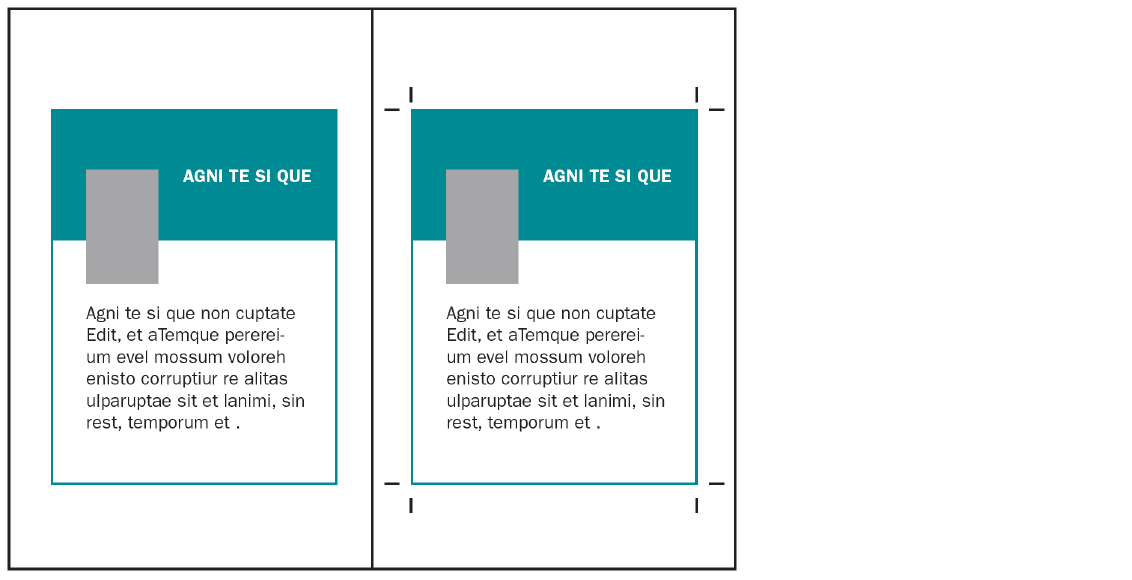 AGNI TE SI QUE

Agni te si que non cuptate Edit, et aTemque pererei-um evel mossum voloreh enisto corruptiur re alitas ulparuptae sit et lanimi, sin rest, temporum et .

AGNI TE SI QUE

Agni te si que non cuptate Edit, et aTemque pererei-um evel mossum voloreh enisto corruptiur re alitas ulparuptae sit et lanimi, sin rest, temporum et .